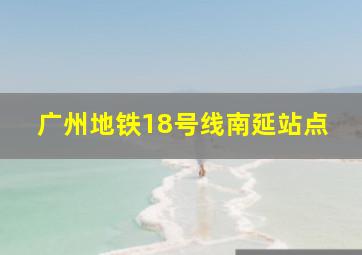 广州地铁18号线南延站点